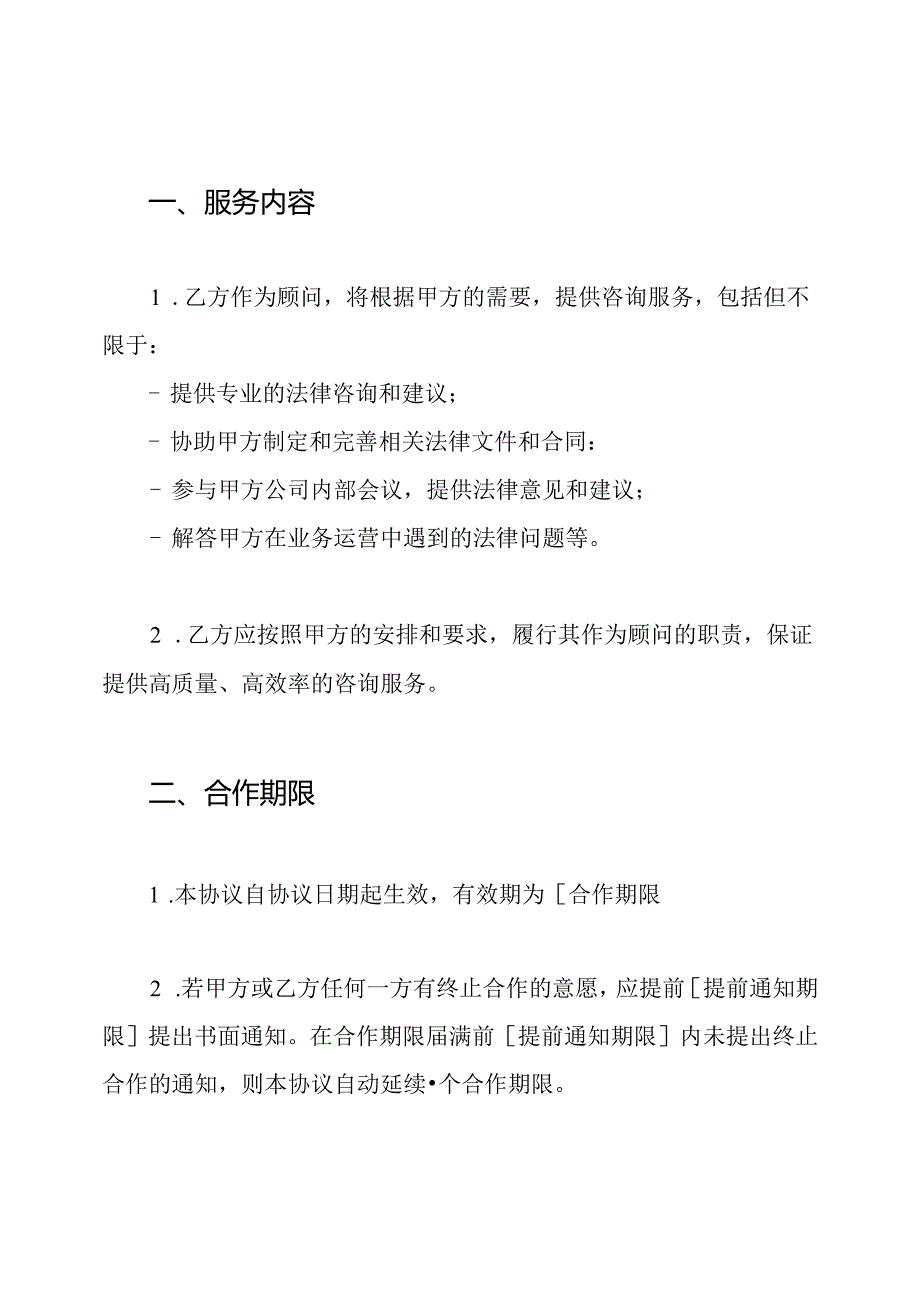 一、服务内容

1．乙方作为顾问，将根据甲方的需要，提供咨询服务，包括但不限于：

- 提供专业的法律咨询和建议；

- 协助甲方制定和完善相关法律文件和合同：

- 参与甲方公司内部会议，提供法律意见和建议；

- 解答甲方在业务运营中遇到的法律问题等。

2．乙方应按照甲方的安排和要求，履行其作为顾问的职责，保证提供高质量、高效率的咨询服务。

二、合作期限

1．本协议自协议日期起生效，有效期为［合作期限

2．若甲方或乙方任何一方有终止合作的意愿，应提前［提前通知期限］提出书面通知。在合作期限届满前［提前通知期限］内未提出终止合作的通知，则本协议自动延续•个合作期限。